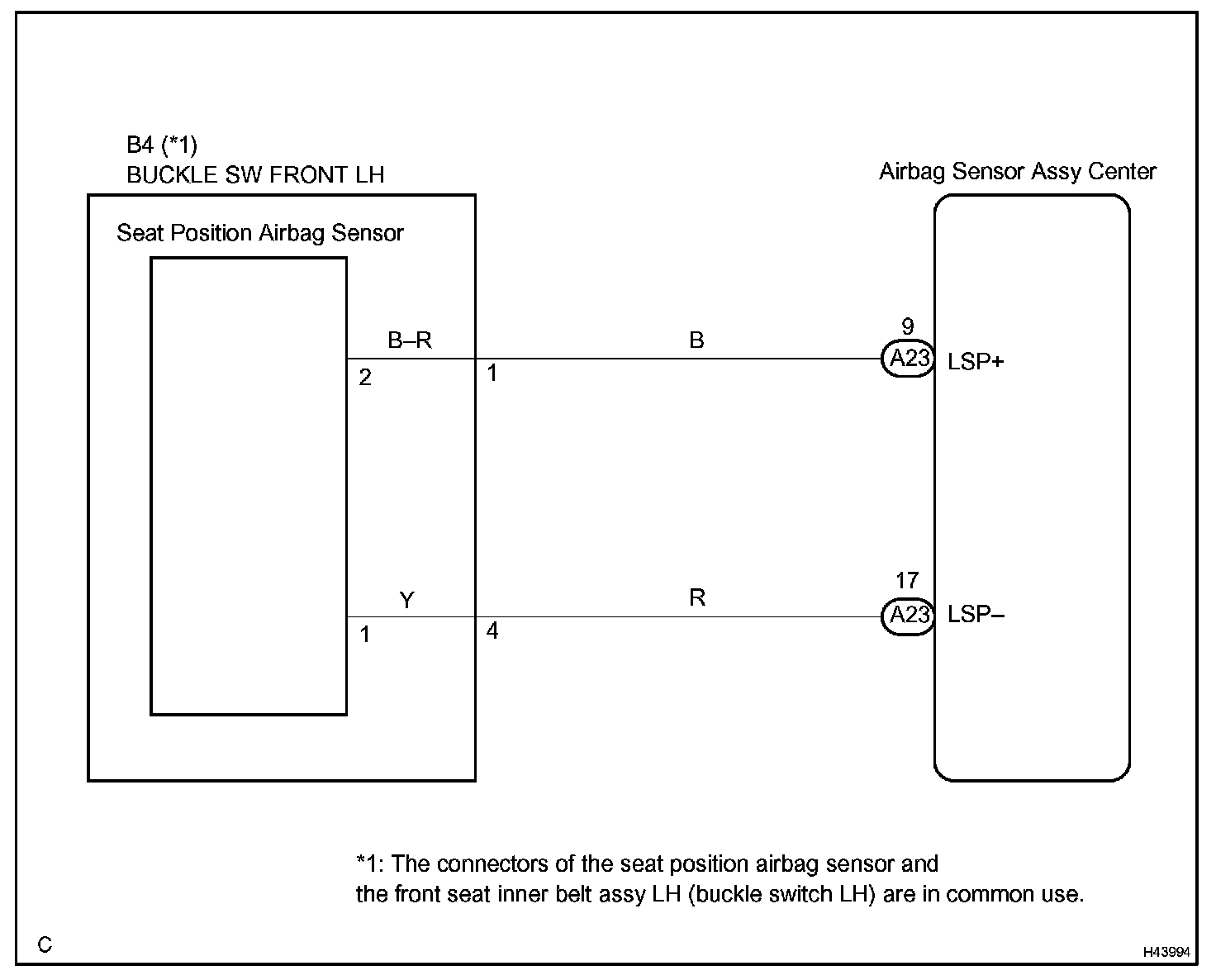 B4 (*1)
BUCKLE SW FRONT LH

Airbag Sensor Assy Center

Seat Position Airbag Sensor

B–R

2

1

B

9

A23

LSP+

Y

1

4

R

17

A23

LSP–

*1: The connectors of the seat position airbag sensor and the front seat inner belt assy LH (buckle switch LH) are in common use.

C

H43994